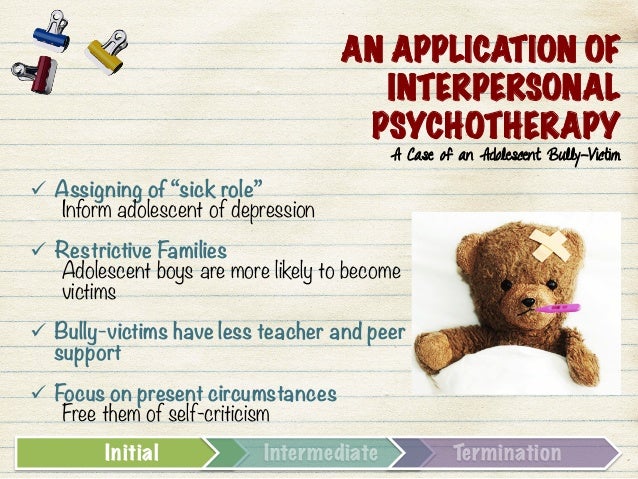 AN APPLICATION OF INTERPERSONAL PSYCHOTHERAPY

A Case of an Adolescent Bully-Victim

✓ Assigning of "sick role"
Inform adolescent of depression

✓ Restrictive Families
Adolescent boys are more likely to become victims

✓ Bully-victims have less teacher and peer support

✓ Focus on present circumstances
Free them of self-criticism

Initial
Intermediate
Termination